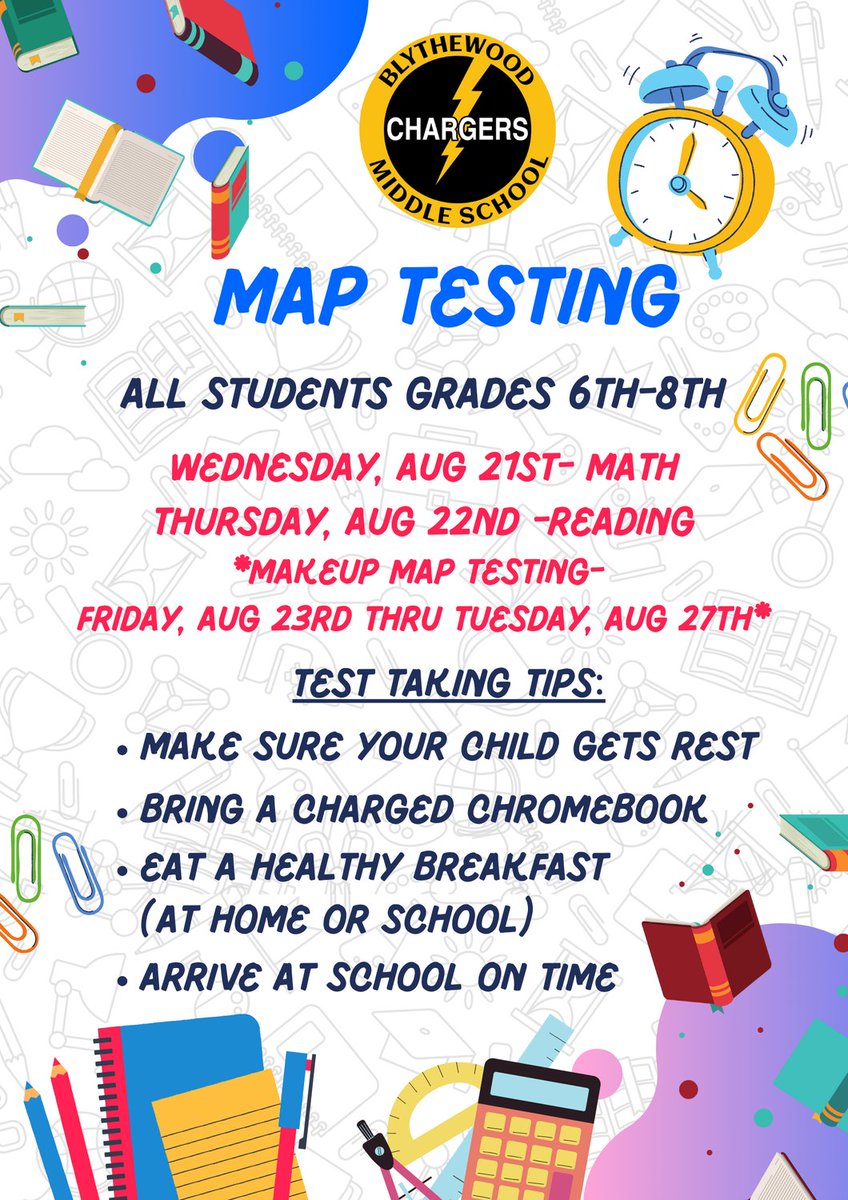 BLYTHEWOOD
CHARGERS
MIDDLE SCHOOL

MAP TESTING

ALL STUDENTS GRADES 6TH-8TH

WEDNESDAY, AUG 21ST- MATH
THURSDAY, AUG 22ND -READING
*MAKEUP MAP TESTING-
FRIDAY, AUG 23RD THRU TUESDAY, AUG 27TH*

TEST TAKING TIPS:

• MAKE SURE YOUR CHILD GETS REST
• BRING A CHARGED CHROMEBOOK
• EAT A HEALTHY BREAKFAST (AT HOME OR SCHOOL)
• ARRIVE AT SCHOOL ON TIME